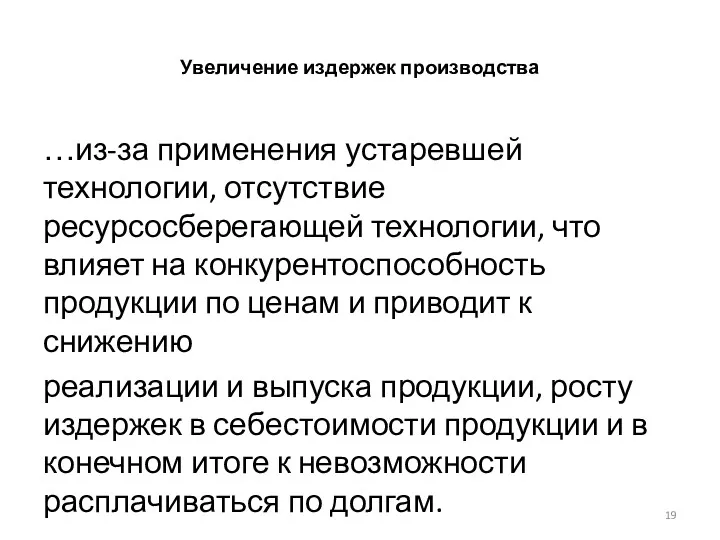 Увеличение издержек производства

…из-за применения устаревшей технологии, отсутствие ресурсосберегающей технологии, что влияет на конкурентоспособность продукции по ценам и приводит к снижению

реализации и выпуска продукции, росту издержек в себестоимости продукции и в конечном итоге к невозможности расплачиваться по долгам.

19